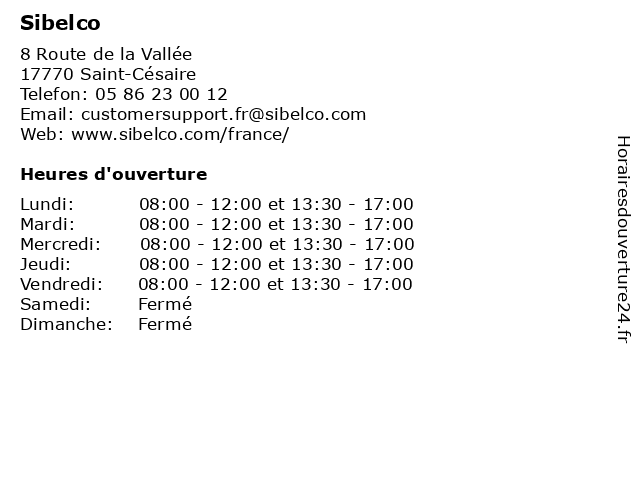 Sibelco

8 Route de la Vallée
17770 Saint-Césaire
Telefon: 05 86 23 00 12
Email: customersupport.fr@sibelco.com
Web: www.sibelco.com/france/

Heures d'ouverture

Lundi: 08:00 - 12:00 et 13:30 - 17:00
Mardi: 08:00 - 12:00 et 13:30 - 17:00
Mercredi: 08:00 - 12:00 et 13:30 - 17:00
Jeudi: 08:00 - 12:00 et 13:30 - 17:00
Vendredi: 08:00 - 12:00 et 13:30 - 17:00
Samedi: Fermé
Dimanche: Fermé

Horairesdouverture24.fr